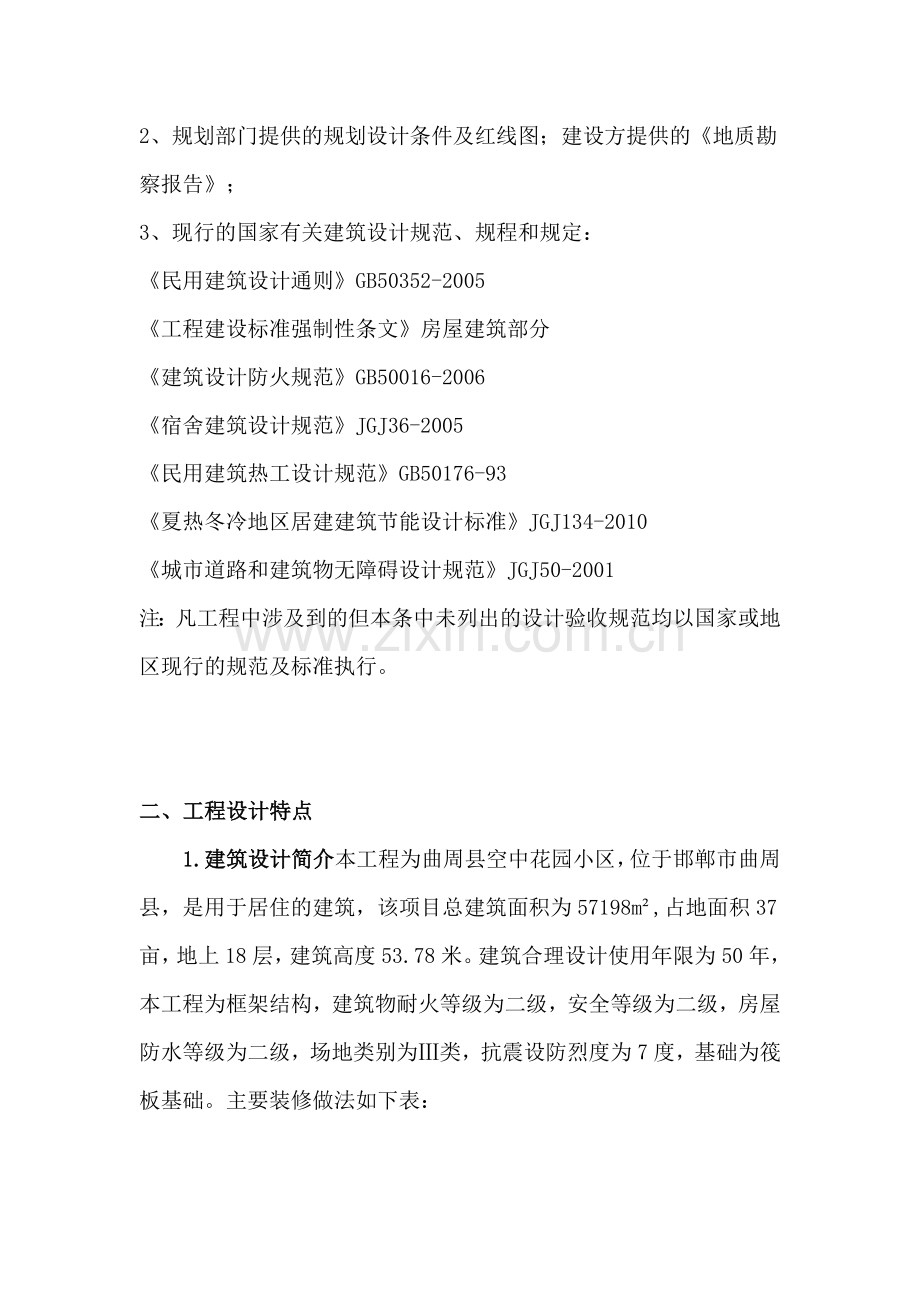 2、规划部门提供的规划设计条件及红线图；建设方提供的《地质勘察报告》；

3、现行的国家有关建筑设计规范、规程和规定：

《民用建筑设计通则》GB50352-2005

《工程建设标准强制性条文》房屋建筑部分

《建筑设计防火规范》GB50016-2006

《宿舍建筑设计规范》JGJ36-2005

《民用建筑热工设计规范》GB50176-93

《夏热冬冷地区居建建筑节能设计标准》JGJ134-2010

《城市道路和建筑物无障碍设计规范》JGJ50-2001

注：凡工程中涉及到的但本条中未列出的设计验收规范均以国家或地区现行的规范及标准执行。

二、工程设计特点

1.建筑设计简介本工程为曲周县空中花园小区，位于邯郸市曲周县，是用于居住的建筑，该项目总建筑面积为57198㎡，占地面积37亩，地上18层，建筑高度53.78米。建筑合理设计使用年限为50年，本工程为框架结构，建筑物耐火等级为二级，安全等级为二级，房屋防水等级为二级，场地类别为Ⅲ类，抗震设防烈度为7度，基础为筏板基础。主要装修做法如下表：

www.zixin.com.cn